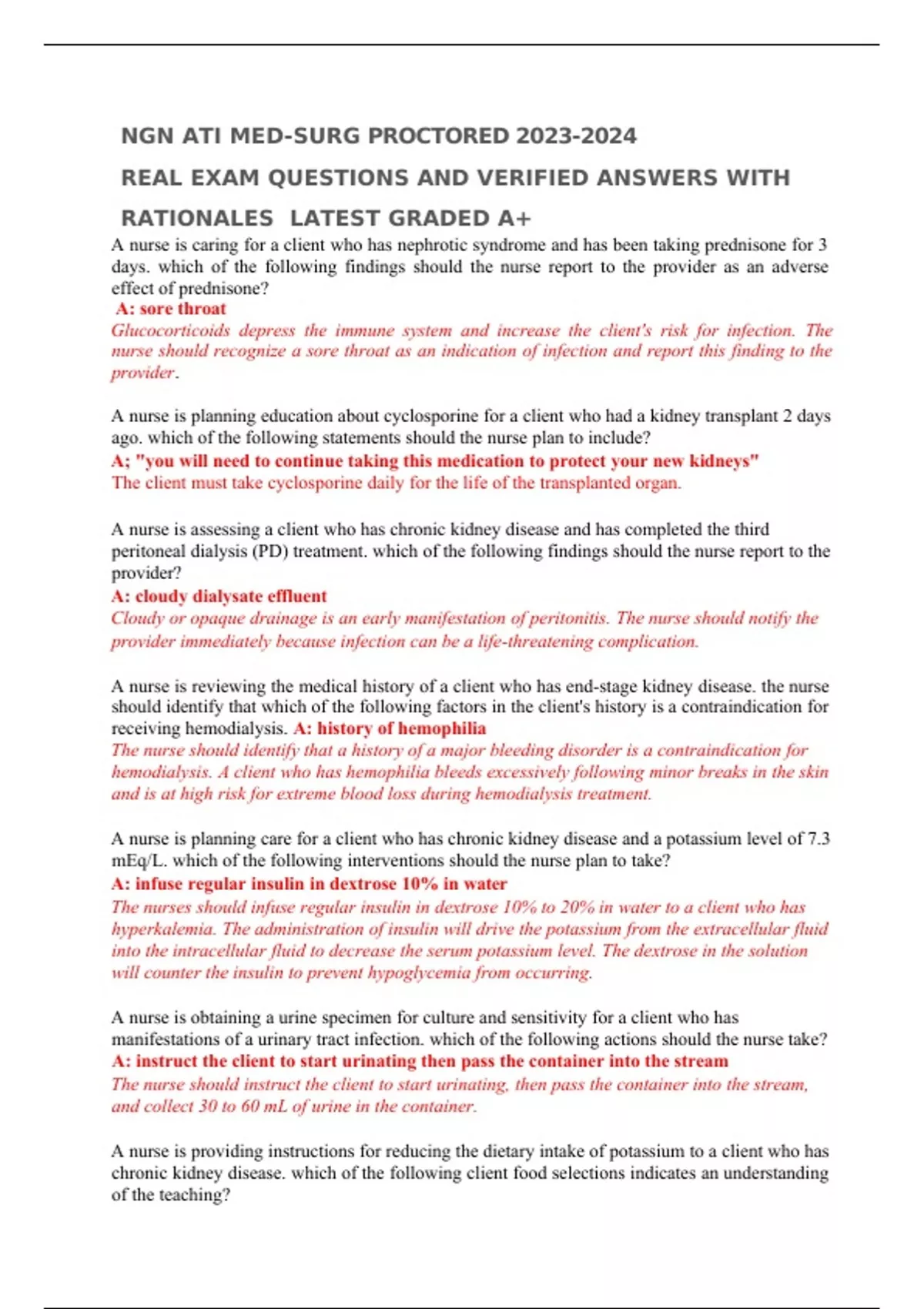 NGN ATI MED-SURG PROCTORED 2023-2024

REAL EXAM QUESTIONS AND VERIFIED ANSWERS WITH

RATIONALES LATEST GRADED A+

A nurse is caring for a client who has nephrotic syndrome and has been taking prednisone for 3 days. which of the following findings should the nurse report to the provider as an adverse effect of prednisone?
A: sore throat
Glucocorticoids depress the immune system and increase the client's risk for infection. The nurse should recognize a sore throat as an indication of infection and report this finding to the provider.

A nurse is planning education about cyclosporine for a client who had a kidney transplant 2 days ago. which of the following statements should the nurse plan to include?
A; "you will need to continue taking this medication to protect your new kidneys"
The client must take cyclosporine daily for the life of the transplanted organ.

A nurse is assessing a client who has chronic kidney disease and has completed the third peritoneal dialysis (PD) treatment. which of the following findings should the nurse report to the provider?
A: cloudy dialysate effluent
Cloudy or opaque drainage is an early manifestation of peritonitis. The nurse should notify the provider immediately because infection can be a life-threatening complication.

A nurse is reviewing the medical history of a client who has end-stage kidney disease. the nurse should identify that which of the following factors in the client's history is a contraindication for receiving hemodialysis. A: history of hemophilia
The nurse should identify that a history of a major bleeding disorder is a contraindication for hemodialysis. A client who has hemophilia bleeds excessively following minor breaks in the skin and is at high risk for extreme blood loss during hemodialysis treatment.

A nurse is planning care for a client who has chronic kidney disease and a potassium level of 7.3 mEq/L. which of the following interventions should the nurse plan to take?
A: infuse regular insulin in dextrose 10% in water
The nurses should infuse regular insulin in dextrose 10% to 20% in water to a client who has hyperkalemia. The administration of insulin will drive the potassium from the extracellular fluid into the intracellular fluid to decrease the serum potassium level. The dextrose in the solution will counter the insulin to prevent hypoglycemia from occurring.

A nurse is obtaining a urine specimen for culture and sensitivity for a client who has manifestations of a urinary tract infection. which of the following actions should the nurse take?
A: instruct the client to start urinating then pass the container into the stream
The nurse should instruct the client to start urinating, then pass the container into the stream, and collect 30 to 60 mL of urine in the container.

A nurse is providing instructions for reducing the dietary intake of potassium to a client who has chronic kidney disease. which of the following client food selections indicates an understanding of the teaching?